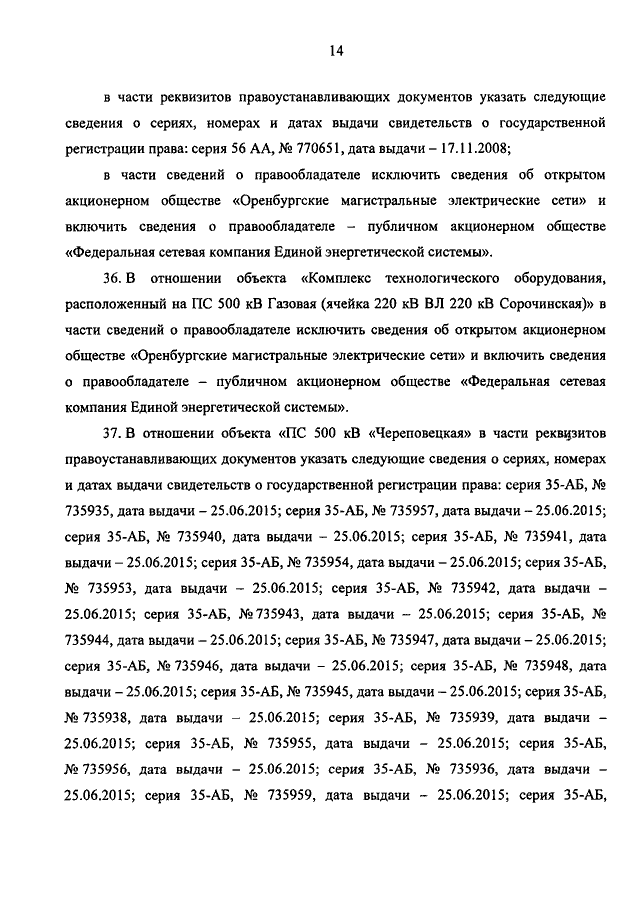 14

в части реквизитов правоустанавливающих документов указать следующие сведения о сериях, номерах и датах выдачи свидетельств о государственной регистрации права: серия 56 АА, № 770651, дата выдачи – 17.11.2008;

в части сведений о правообладателе исключить сведения об открытом акционерном обществе «Оренбургские магистральные электрические сети» и включить сведения о правообладателе – публичном акционерном обществе «Федеральная сетевая компания Единой энергетической системы».

36. В отношении объекта «Комплекс технологического оборудования, расположенный на ПС 500 кВ Газовая (ячейка 220 кВ ВЛ 220 кВ Сорочинская)» в части сведений о правообладателе исключить сведения об открытом акционерном обществе «Оренбургские магистральные электрические сети» и включить сведения о правообладателе – публичном акционерном обществе «Федеральная сетевая компания Единой энергетической системы».

37. В отношении объекта «ПС 500 кВ «Череповецкая» в части реквизитов правоустанавливающих документов указать следующие сведения о сериях, номерах и датах выдачи свидетельств о государственной регистрации права: серия 35-АБ, № 735935, дата выдачи – 25.06.2015; серия 35-АБ, № 735957, дата выдачи – 25.06.2015; серия 35-АБ, № 735940, дата выдачи – 25.06.2015; серия 35-АБ, № 735941, дата выдачи – 25.06.2015; серия 35-АБ, № 735954, дата выдачи – 25.06.2015; серия 35-АБ, № 735953, дата выдачи – 25.06.2015; серия 35-АБ, № 735942, дата выдачи – 25.06.2015; серия 35-АБ, № 735943, дата выдачи – 25.06.2015; серия 35-АБ, № 735944, дата выдачи – 25.06.2015; серия 35-АБ, № 735947, дата выдачи – 25.06.2015; серия 35-АБ, № 735946, дата выдачи – 25.06.2015; серия 35-АБ, № 735948, дата выдачи – 25.06.2015; серия 35-АБ, № 735945, дата выдачи – 25.06.2015; серия 35-АБ, № 735938, дата выдачи – 25.06.2015; серия 35-АБ, № 735939, дата выдачи – 25.06.2015; серия 35-АБ, № 735955, дата выдачи – 25.06.2015; серия 35-АБ, № 735956, дата выдачи – 25.06.2015; серия 35-АБ, № 735936, дата выдачи – 25.06.2015; серия 35-АБ, № 735959, дата выдачи – 25.06.2015; серия 35-АБ,